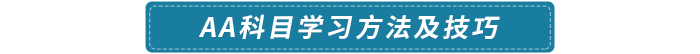 AA科目学习方法及技巧